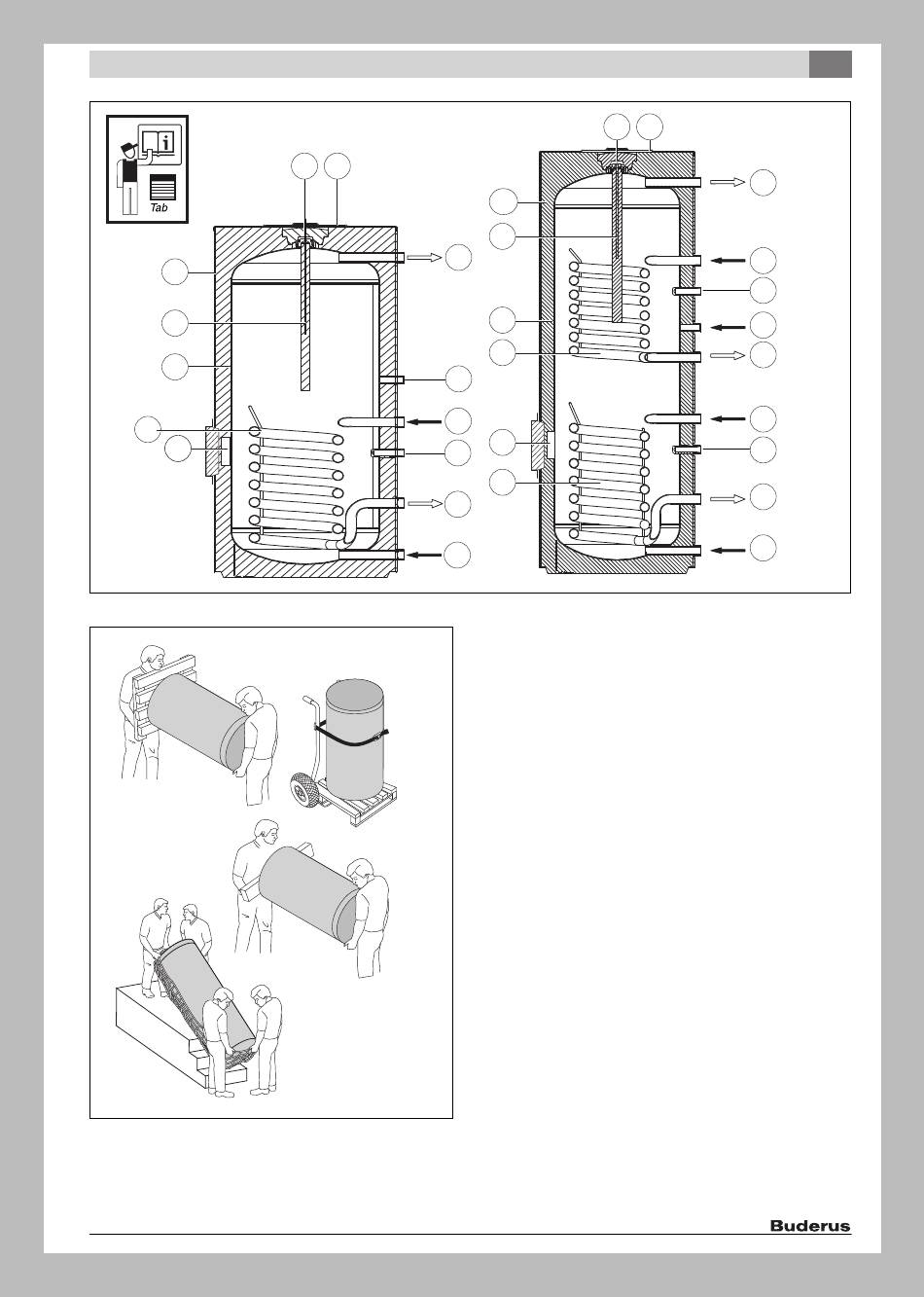 Tab

Buderus